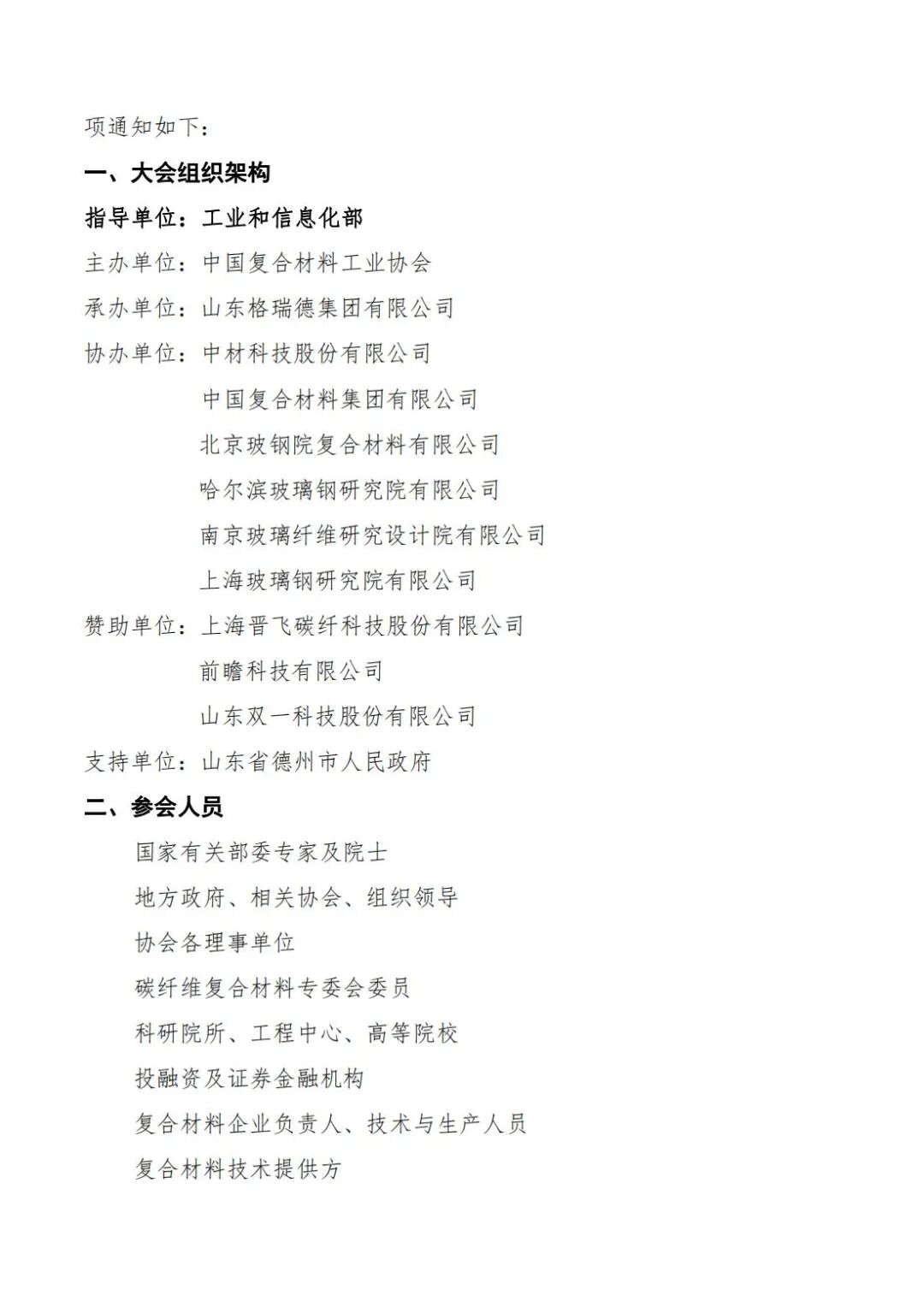 项通知如下：

一、大会组织架构

指导单位：工业和信息化部

主办单位：中国复合材料工业协会

承办单位：山东格瑞德集团有限公司

协办单位：中材科技股份有限公司

中国复合材料集团有限公司

北京玻钢院复合材料有限公司

哈尔滨玻璃钢研究院有限公司

南京玻璃纤维研究设计院有限公司

上海玻璃钢研究院有限公司

赞助单位：上海晋飞碳纤科技股份有限公司

前瞻科技有限公司

山东双一科技股份有限公司

支持单位：山东省德州市人民政府

二、参会人员

国家有关部委专家及院士

地方政府、相关协会、组织领导

协会各理事单位

碳纤维复合材料专委会委员

科研院所、工程中心、高等院校

投融资及证券金融机构

复合材料企业负责人、技术与生产人员

复合材料技术提供方